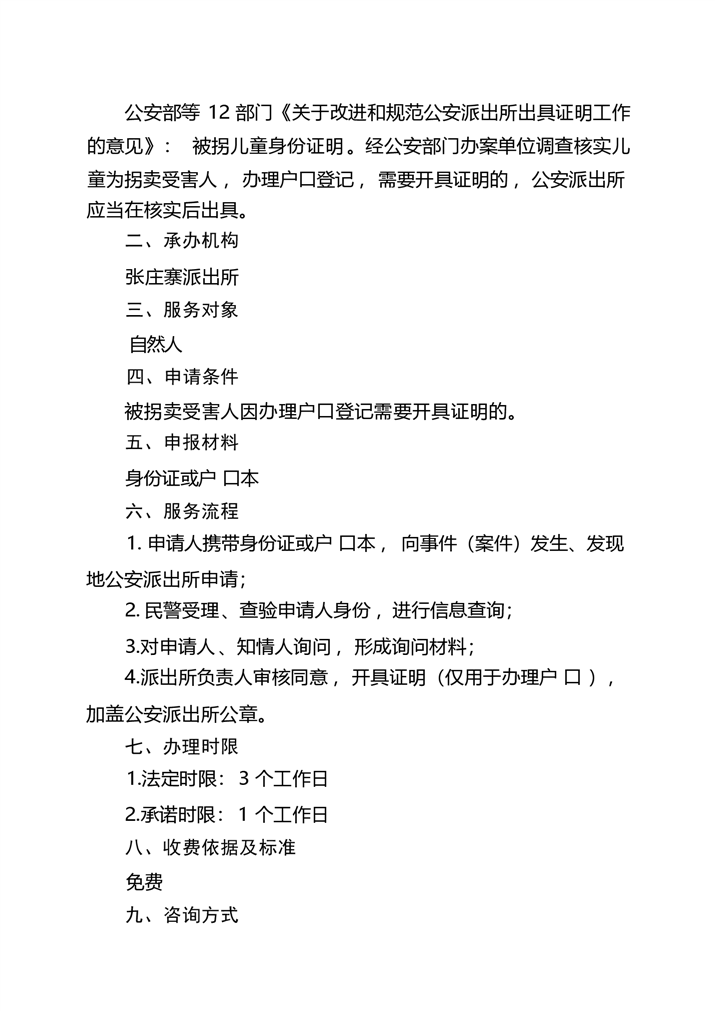 公安部等12部门《关于改进和规范公安派出所出具证明工作的意见》：被拐儿童身份证明。经公安部门办案单位调查核实儿童为拐卖受害人，办理户口登记，需要开具证明的，公安派出所应当在核实后出具。

二、承办机构

张庄寨派出所

三、服务对象

自然人

四、申请条件

被拐卖受害人因办理户口登记需要开具证明的。

五、申报材料

身份证或户口本

六、服务流程

1.申请人携带身份证或户口本，向事件（案件）发生、发现地公安派出所申请；

2.民警受理、查验申请人身份，进行信息查询；

3.对申请人、知情人询问，形成询问材料；

4.派出所负责人审核同意，开具证明（仅用于办理户口），加盖公安派出所公章。

七、办理时限

1.法定时限：3个工作日

2.承诺时限：1个工作日

八、收费依据及标准

免费

九、咨询方式